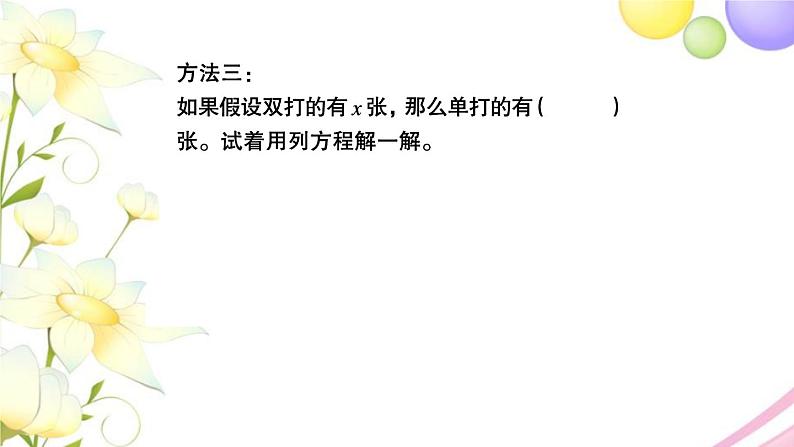 方法三：

如果假设双打的有 $x$ 张，那么单打的有（　　　）张。试着用列方程解一解。